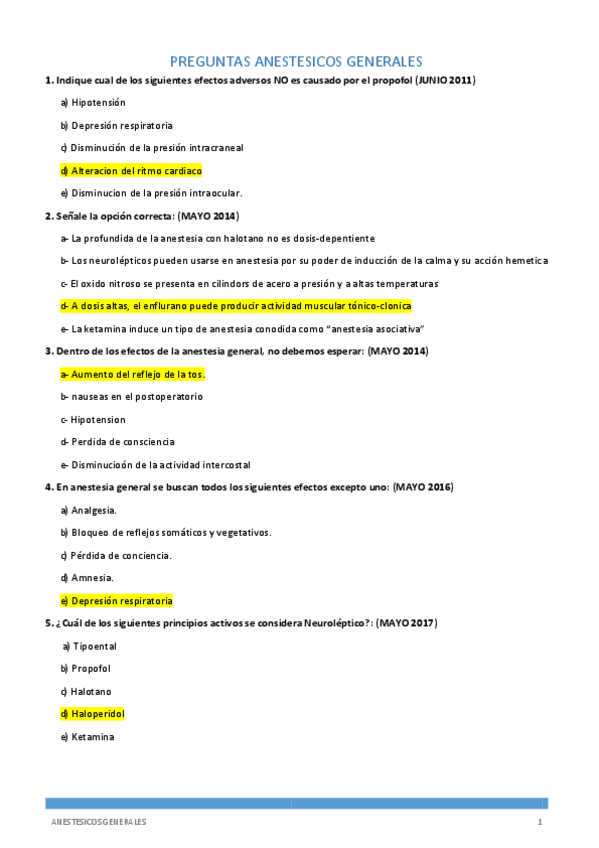 PREGUNTAS ANESTESICOS GENERALES

1. Indique cual de los siguientes efectos adversos NO es causado por el propofol (JUNIO 2011)

a) Hipotensión

b) Depresión respiratoria

c) Disminución de la presión intracraneal

d) Alteracion del ritmo cardiaco

e) Disminucion de la presión intraocular.

2. Señale la opción correcta: (MAYO 2014)

a- La profundida de la anestesia con halotano no es dosis-depentiente

b- Los neurolépticos pueden usarse en anestesia por su poder de inducción de la calma y su acción hemetica

c- El oxido nitroso se presenta en cilindors de acero a presión y a altas temperaturas

d- A dosis altas, el enflurano puede producir actividad muscular tónico-clonica

e- La ketamina induce un tipo de anestesia conodida como "anestesia asociativa"

3. Dentro de los efectos de la anestesia general, no debemos esperar: (MAYO 2014)

a- Aumento del reflejo de la tos.

b- nauseas en el postoperatorio

c- Hipotension

d- Perdida de consciencia

e- Disminucioón de la actividad intercostal

4. En anestesia general se buscan todos los siguientes efectos excepto uno: (MAYO 2016)

a) Analgesia.

b) Bloqueo de reflejos somáticos y vegetativos.

c) Pérdida de conciencia.

d) Amnesia.

e) Depresión respiratoria

5. ¿Cuál de los siguientes principios activos se considera Neuroléptico?: (MAYO 2017)

a) Tipoental

b) Propofol

c) Halotano

d) Haloperidol

e) Ketamina

ANESTESICOS GENERALES 1